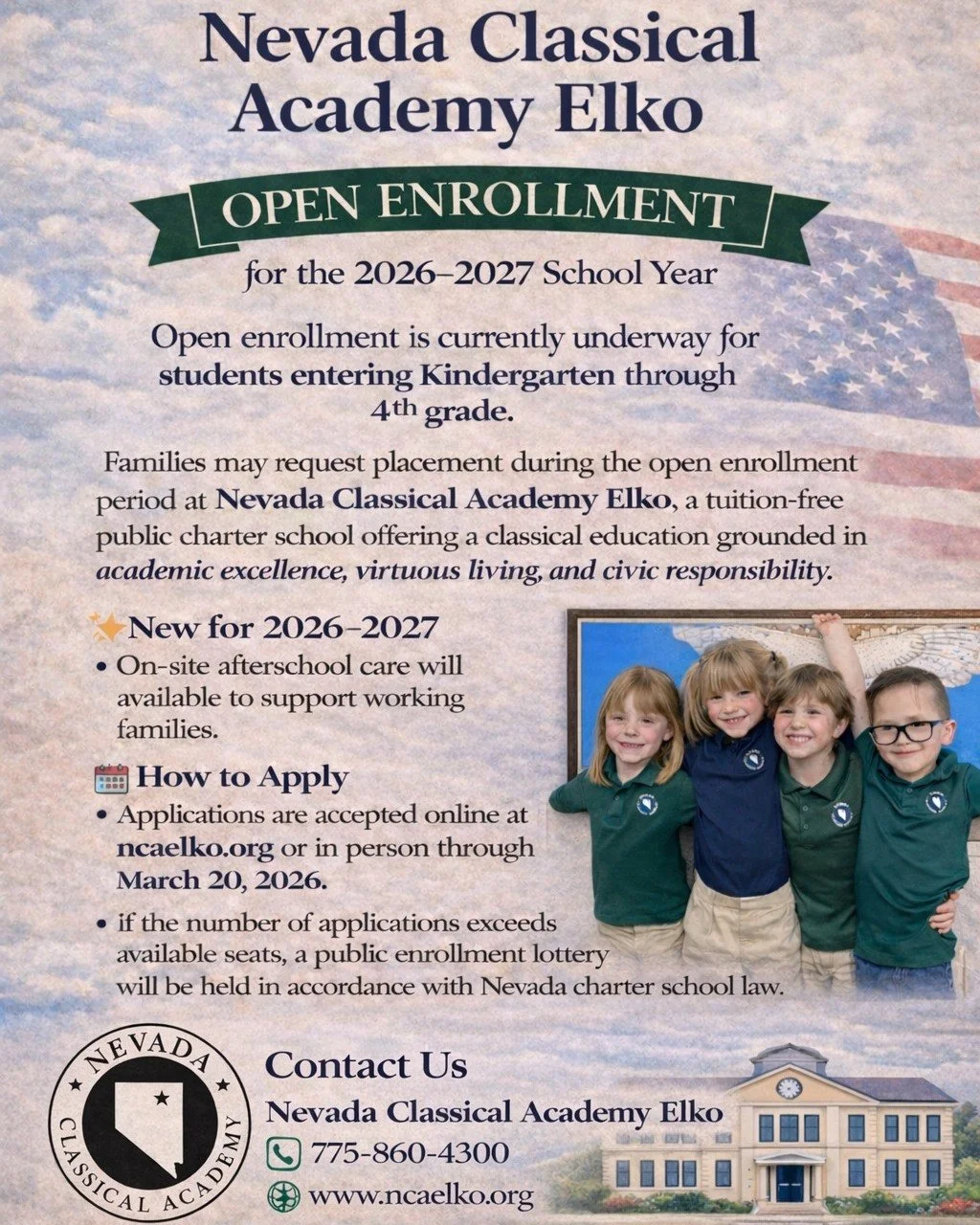 Nevada Classical Academy Elko

OPEN ENROLLMENT

for the 2026–2027 School Year

Open enrollment is currently underway for students entering Kindergarten through 4th grade.

Families may request placement during the open enrollment period at Nevada Classical Academy Elko, a tuition-free public charter school offering a classical education grounded in academic excellence, virtuous living, and civic responsibility.

New for 2026–2027
• On-site afterschool care will available to support working families.

How to Apply
• Applications are accepted online at ncaelko.org or in person through March 20, 2026.
• if the number of applications exceeds available seats, a public enrollment lottery will be held in accordance with Nevada charter school law.

NEVADA CLASSICAL ACADEMY

Contact Us
Nevada Classical Academy Elko
775-860-4300
www.ncaelko.org